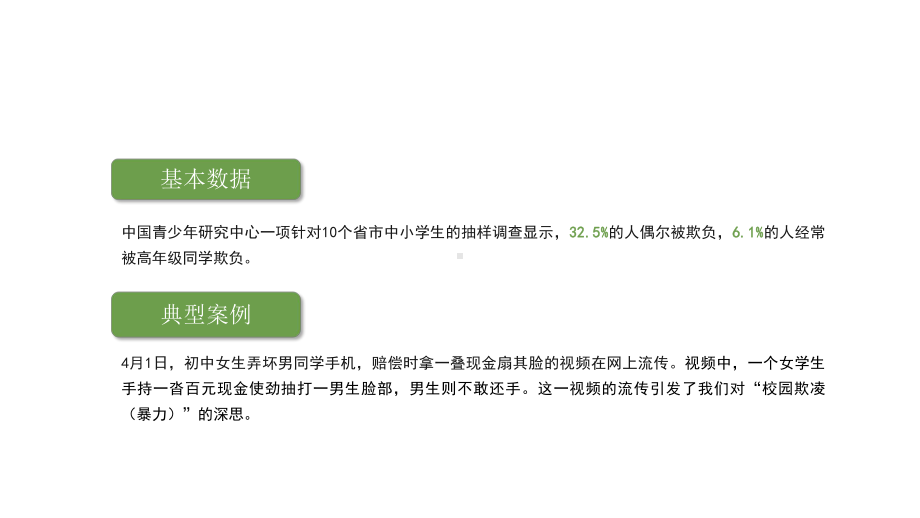 基本数据

中国青少年研究中心一项针对10个省市中小学生的抽样调查显示，32.5%的人偶尔被欺负，6.1%的人经常被高年级同学欺负。

典型案例

4月1日，初中女生弄坏男同学手机，赔偿时拿一叠现金扇其脸的视频在网上流传。视频中，一个女学生手持一沓百元现金使劲抽打一男生脸部，男生则不敢还手。这一视频的流传引发了我们对“校园欺凌（暴力）”的深思。